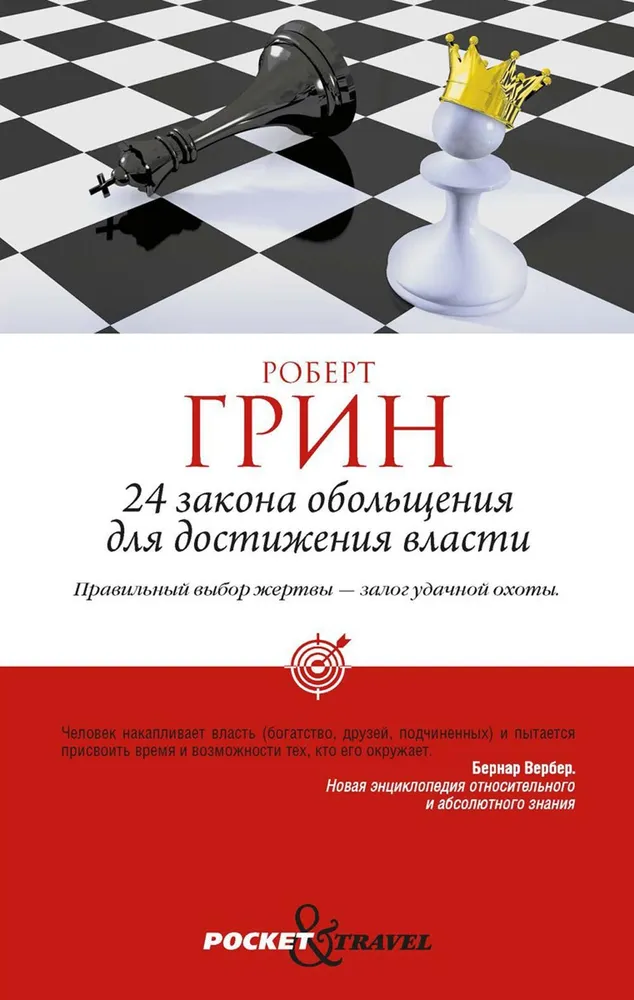 РОБЕРТ
ГРИН

24 закона обольщения
для достижения власти

Правильный выбор жертвы — залог удачной охоты.

Человек накапливает власть (богатство, друзей, подчиненных) и пытается присвоить время и возможности тех, кто его окружает.

Бернар Вербер.
Новая энциклопедия относительного
и абсолютного знания

POCKET & TRAVEL